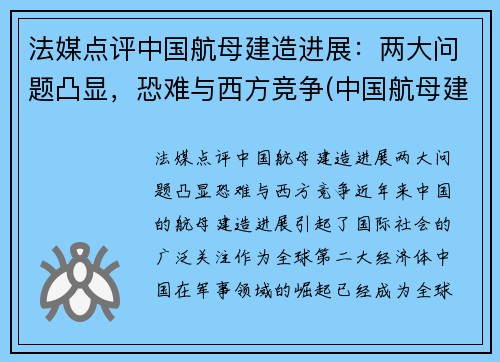 法媒点评中国航母建造进展：两大问题凸显，恐难与西方竞争(中国航母建

法媒点评中国航母建造进展两大问题凸显恐难与西方竞争近年来中国的航母建造进展引起了国际社会的广泛关注作为全球第二大经济体中国在军事领域的崛起已经成为全球